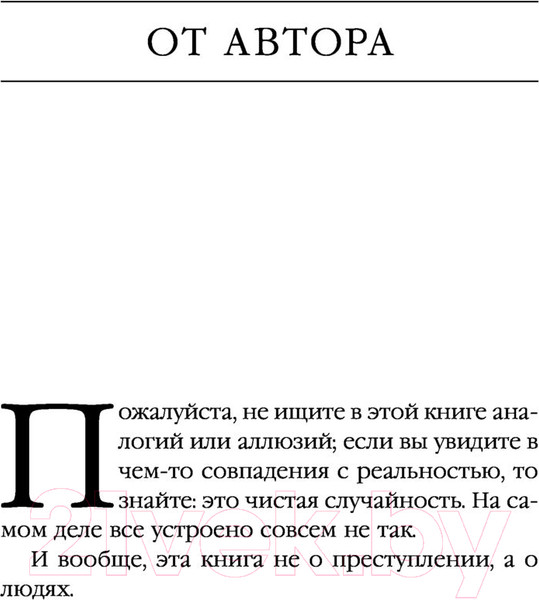 ОТ АВТОРА

Пожалуйста, не ищите в этой книге аналогий или аллюзий; если вы увидите в чем-то совпадения с реальностью, то знайте: это чистая случайность. На самом деле все устроено совсем не так.

И вообще, эта книга не о преступлении, а о людях.

21vek.by